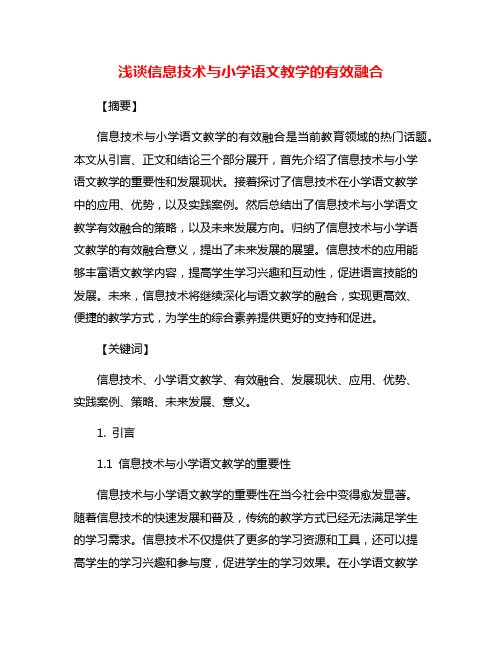 浅谈信息技术与小学语文教学的有效融合

【摘要】

信息技术与小学语文教学的有效融合是当前教育领域的热门话题。本文从引言、正文和结论三个部分展开，首先介绍了信息技术与小学语文教学的重要性和发展现状。接着探讨了信息技术在小学语文教学中的应用、优势，以及实践案例。然后总结出了信息技术与小学语文教学有效融合的策略，以及未来发展方向。归纳了信息技术与小学语文教学的有效融合意义，提出了未来发展的展望。信息技术的应用能够丰富语文教学内容，提高学生学习兴趣和互动性，促进语言技能的发展。未来，信息技术将继续深化与语文教学的融合，实现更高效、便捷的教学方式，为学生的综合素养提供更好的支持和促进。

【关键词】

信息技术、小学语文教学、有效融合、发展现状、应用、优势、实践案例、策略、未来发展、意义。

1. 引言

1.1 信息技术与小学语文教学的重要性

信息技术与小学语文教学的重要性在当今社会中变得愈发显著。随着信息技术的快速发展和普及，传统的教学方式已经无法满足学生的学习需求。信息技术不仅提供了更多的学习资源和工具，还可以提高学生的学习兴趣和参与度，促进学生的学习效果。在小学语文教学